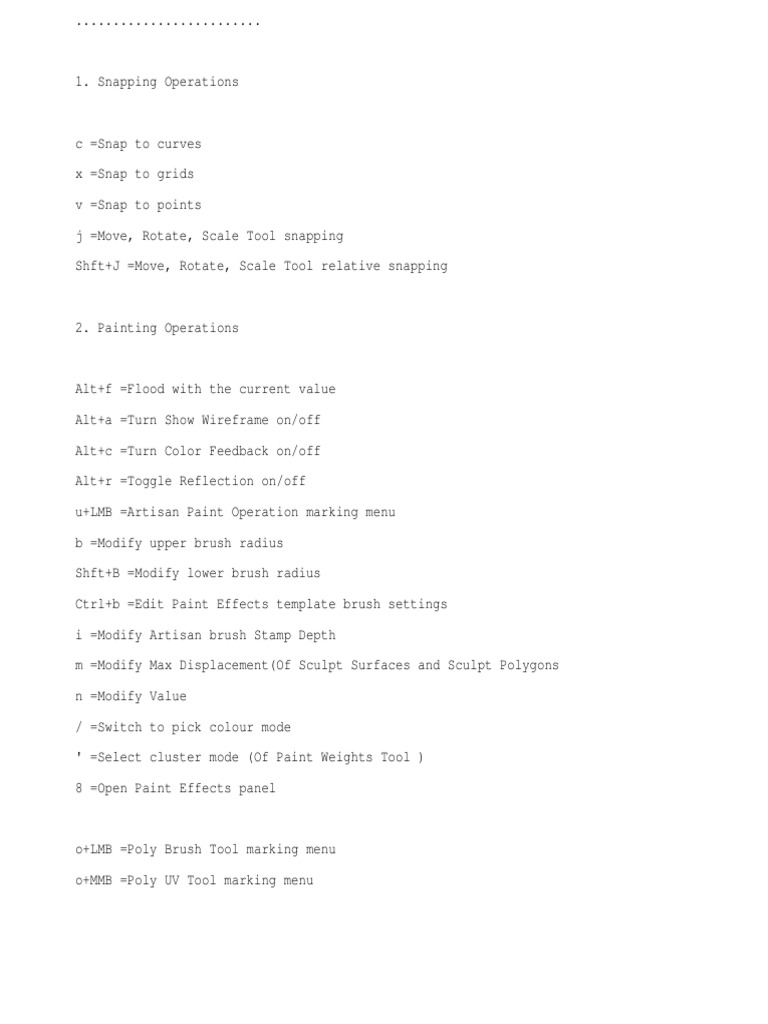 .........................

1. Snapping Operations

c =Snap to curves

x =Snap to grids

v =Snap to points

j =Move, Rotate, Scale Tool snapping

Shft+J =Move, Rotate, Scale Tool relative snapping

2. Painting Operations

Alt+f =Flood with the current value

Alt+a =Turn Show Wireframe on/off

Alt+c =Turn Color Feedback on/off

Alt+r =Toggle Reflection on/off

u+LMB =Artisan Paint Operation marking menu

b =Modify upper brush radius

Shft+B =Modify lower brush radius

Ctrl+b =Edit Paint Effects template brush settings

i =Modify Artisan brush Stamp Depth

m =Modify Max Displacement(Of Sculpt Surfaces and Sculpt Polygons

n =Modify Value

/ =Switch to pick colour mode

' =Select cluster mode (Of Paint Weights Tool )

8 =Open Paint Effects panel

o+LMB =Poly Brush Tool marking menu

o+MMB =Poly UV Tool marking menu